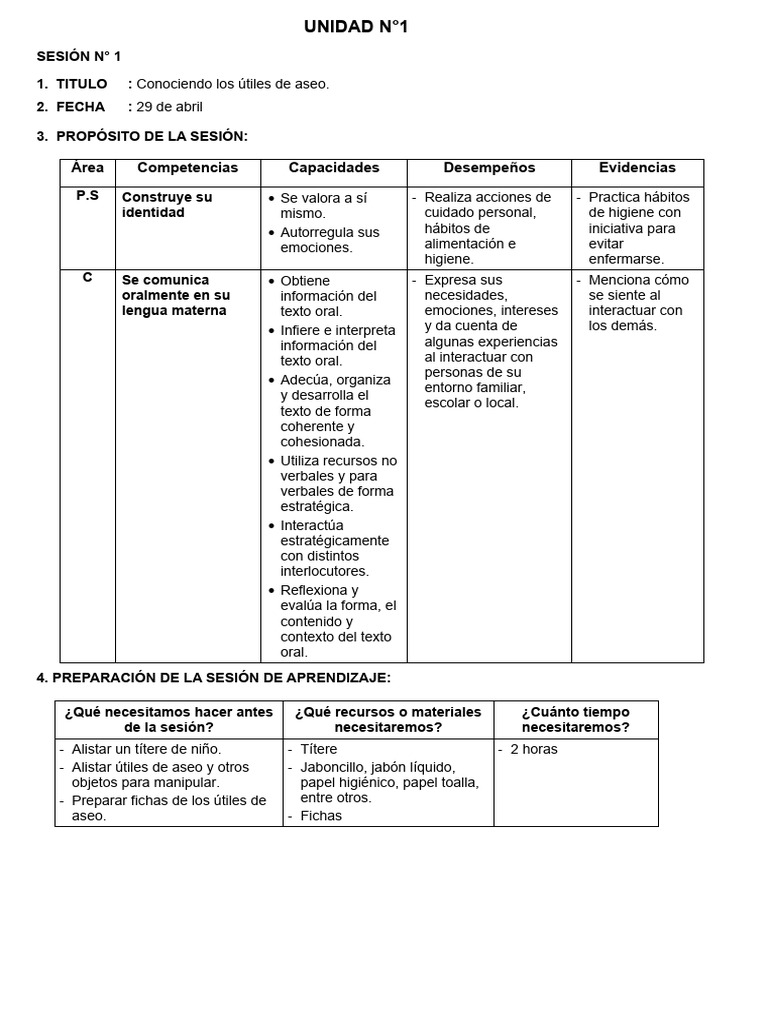 UNIDAD N°1

SESIÓN N° 1

1. TITULO : Conociendo los útiles de aseo.
2. FECHA : 29 de abril

3. PROPÓSITO DE LA SESIÓN:

| Área | Competencias | Capacidades | Desempeños | Evidencias |
|---|---|---|---|---|
| P.S | Construye su identidad | • Se valora a sí mismo. • Autorregula sus emociones. | - Realiza acciones de cuidado personal, hábitos de alimentación e higiene. | - Practica hábitos de higiene con iniciativa para evitar enfermarse. |
| C | Se comunica oralmente en su lengua materna | • Obtiene información del texto oral. • Infiere e interpreta información del texto oral. • Adecúa, organiza y desarrolla el texto de forma coherente y cohesionada. • Utiliza recursos no verbales y para verbales de forma estratégica. • Interactúa estratégicamente con distintos interlocutores. • Reflexiona y evalúa la forma, el contenido y contexto del texto oral. | - Expresa sus necesidades, emociones, intereses y da cuenta de algunas experiencias al interactuar con personas de su entorno familiar, escolar o local. | - Menciona cómo se siente al interactuar con los demás. |

4. PREPARACIÓN DE LA SESIÓN DE APRENDIZAJE:

| ¿Qué necesitamos hacer antes de la sesión? | ¿Qué recursos o materiales necesitaremos? | ¿Cuánto tiempo necesitaremos? |
|---|---|---|
| - Alistar un títere de niño. - Alistar útiles de aseo y otros objetos para manipular. - Preparar fichas de los útiles de aseo. | - Títere - Jaboncillo, jabón líquido, papel higiénico, papel toalla, entre otros. - Fichas | - 2 horas |